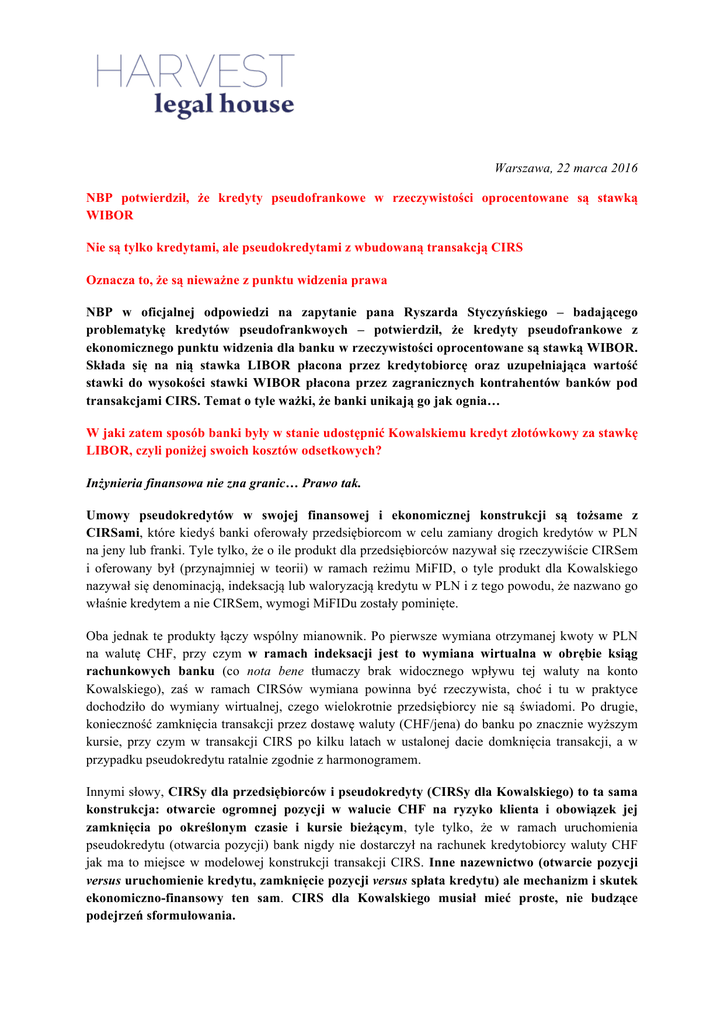 HARVEST
legal house

Warszawa, 22 marca 2016

NBP potwierdził, że kredyty pseudofrankowe w rzeczywistości oprocentowane są stawką WIBOR

Nie są tylko kredytami, ale pseudokredytami z wbudowaną transakcją CIRS

Oznacza to, że są nieważne z punktu widzenia prawa

NBP w oficjalnej odpowiedzi na zapytanie pana Ryszarda Styczyńskiego – badającego problematykę kredytów pseudofrankowych – potwierdził, że kredyty pseudofrankowe z ekonomicznego punktu widzenia dla banku w rzeczywistości oprocentowane są stawką WIBOR. Składa się na nią stawka LIBOR płacona przez kredytobiorcę oraz uzupełniająca wartość stawki do wysokości stawki WIBOR płacona przez zagranicznych kontrahentów banków pod transakcjami CIRS. Temat o tyle ważki, że banki unikają go jak ognia…

W jaki zatem sposób banki były w stanie udostępnić Kowalskiemu kredyt złotówkowy za stawkę LIBOR, czyli poniżej swoich kosztów odsetkowych?

Inżynieria finansowa nie zna granic… Prawo tak.

Umowy pseudokredytów w swojej finansowej i ekonomicznej konstrukcji są tożsame z CIRSami, które kiedyś banki oferowały przedsiębiorcom w celu zamiany drogich kredytów w PLN na jeny lub franki. Tyle tylko, że o ile produkt dla przedsiębiorców nazywał się rzeczywiście CIRSem i oferowany był (przynajmniej w teorii) w ramach reżimu MiFID, o tyle produkt dla Kowalskiego nazywał się denominacją, indeksacją lub waloryzacją kredytu w PLN i z tego powodu, że nazwano go właśnie kredytem a nie CIRSem, wymogi MiFIDu zostały pominięte.

Oba jednak te produkty łączy wspólny mianownik. Po pierwsze wymiana otrzymanej kwoty w PLN na walutę CHF, przy czym w ramach indeksacji jest to wymiana wirtualna w obrębie ksiąg rachunkowych banku (co nota bene tłumaczy brak widocznego wpływu tej waluty na konto Kowalskiego), zaś w ramach CIRSów wymiana powinna być rzeczywista, choć i tu w praktyce dochodziło do wymiany wirtualnej, czego wielokrotnie przedsiębiorcy nie są świadomi. Po drugie, konieczność zamknięcia transakcji przez dostawę waluty (CHF/jena) do banku po znacznie wyższym kursie, przy czym w transakcji CIRS po kilku latach w ustalonej dacie domknięcia transakcji, a w przypadku pseudokredytu ratalnie zgodnie z harmonogramem.

Innymi słowy, CIRSy dla przedsiębiorców i pseudokredyty (CIRSy dla Kowalskiego) to ta sama konstrukcja: otwarcie ogromnej pozycji w walucie CHF na ryzyko klienta i obowiązek jej zamknięcia po określonym czasie i kursie bieżącym, tyle tylko, że w ramach uruchomienia pseudokredytu (otwarcia pozycji) bank nigdy nie dostarczył na rachunek kredytobiorcy waluty CHF jak ma to miejsce w modelowej konstrukcji transakcji CIRS. Inne nazewnictwo (otwarcie pozycji versus uruchomienie kredytu, zamknięcie pozycji versus spłata kredytu) ale mechanizm i skutek ekonomiczno-finansowy ten sam. CIRS dla Kowalskiego musiał mieć proste, nie budzące podejrzeń sformułowania.